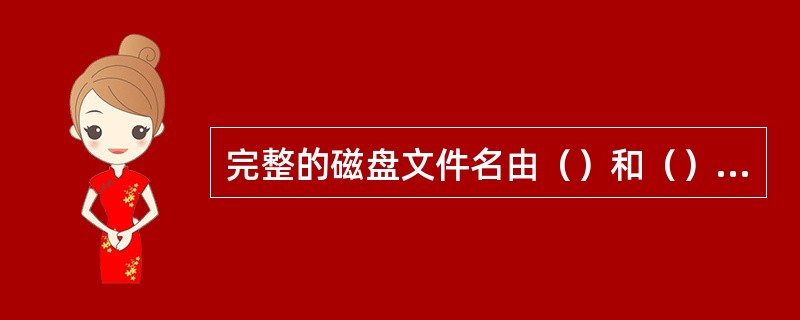 完整的磁盘文件名由（）和（）...